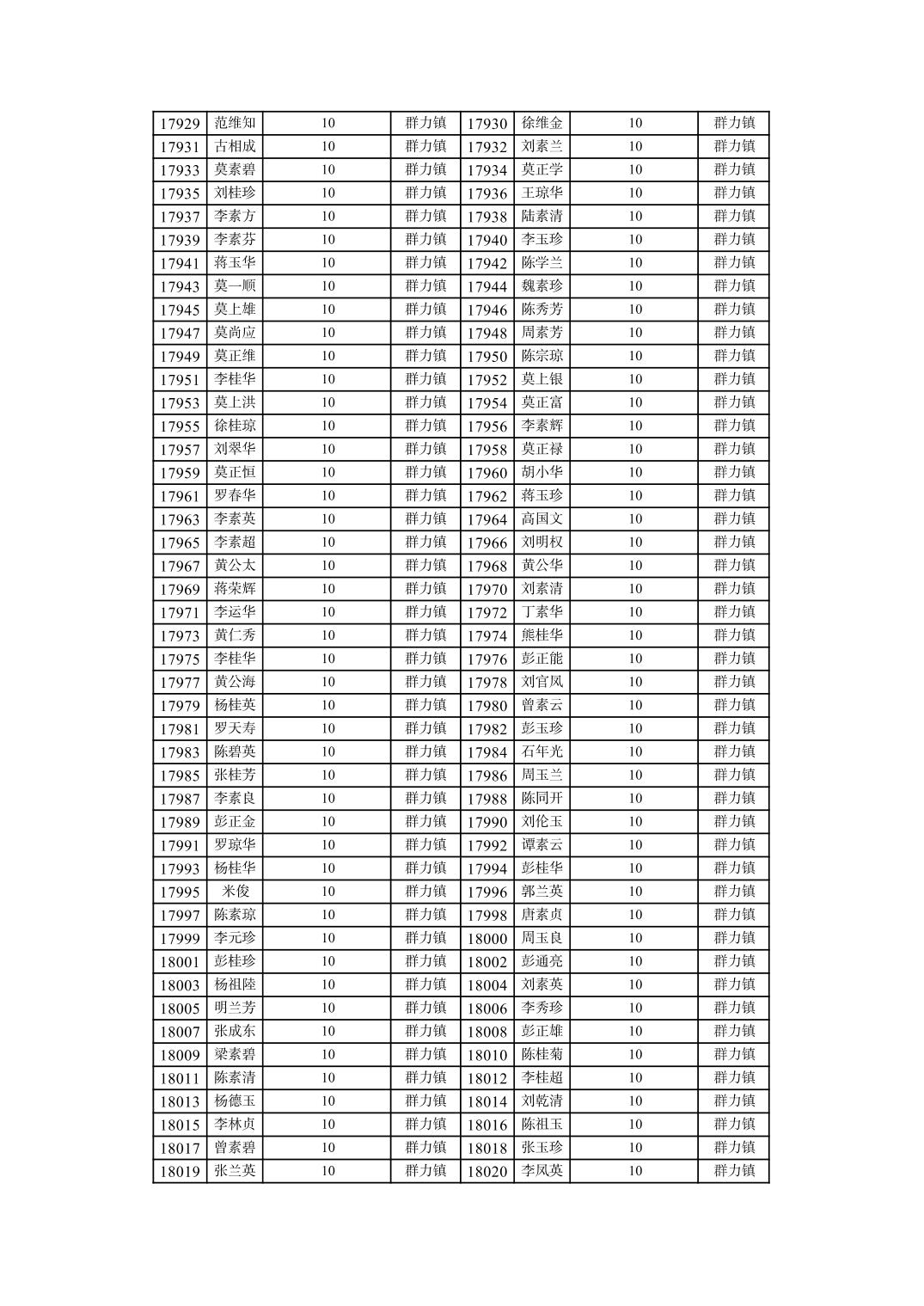 | 17929 | 范维知 | 10 | 群力镇 | 17930 | 徐维金 | 10 | 群力镇 |
|---|---|---|---|---|---|---|---|
| 17931 | 古相成 | 10 | 群力镇 | 17932 | 刘素兰 | 10 | 群力镇 |
| 17933 | 莫素碧 | 10 | 群力镇 | 17934 | 莫正学 | 10 | 群力镇 |
| 17935 | 刘桂珍 | 10 | 群力镇 | 17936 | 王琼华 | 10 | 群力镇 |
| 17937 | 李素方 | 10 | 群力镇 | 17938 | 陆素清 | 10 | 群力镇 |
| 17939 | 李素芬 | 10 | 群力镇 | 17940 | 李玉珍 | 10 | 群力镇 |
| 17941 | 蒋玉华 | 10 | 群力镇 | 17942 | 陈学兰 | 10 | 群力镇 |
| 17943 | 莫一顺 | 10 | 群力镇 | 17944 | 魏素珍 | 10 | 群力镇 |
| 17945 | 莫上雄 | 10 | 群力镇 | 17946 | 陈秀芳 | 10 | 群力镇 |
| 17947 | 莫尚应 | 10 | 群力镇 | 17948 | 周素芳 | 10 | 群力镇 |
| 17949 | 莫正维 | 10 | 群力镇 | 17950 | 陈宗琼 | 10 | 群力镇 |
| 17951 | 李桂华 | 10 | 群力镇 | 17952 | 莫上银 | 10 | 群力镇 |
| 17953 | 莫上洪 | 10 | 群力镇 | 17954 | 莫正富 | 10 | 群力镇 |
| 17955 | 徐桂琼 | 10 | 群力镇 | 17956 | 李素辉 | 10 | 群力镇 |
| 17957 | 刘翠华 | 10 | 群力镇 | 17958 | 莫正禄 | 10 | 群力镇 |
| 17959 | 莫正恒 | 10 | 群力镇 | 17960 | 胡小华 | 10 | 群力镇 |
| 17961 | 罗春华 | 10 | 群力镇 | 17962 | 蒋玉珍 | 10 | 群力镇 |
| 17963 | 李素英 | 10 | 群力镇 | 17964 | 高国文 | 10 | 群力镇 |
| 17965 | 李素超 | 10 | 群力镇 | 17966 | 刘明权 | 10 | 群力镇 |
| 17967 | 黄公太 | 10 | 群力镇 | 17968 | 黄公华 | 10 | 群力镇 |
| 17969 | 蒋荣辉 | 10 | 群力镇 | 17970 | 刘素清 | 10 | 群力镇 |
| 17971 | 李运华 | 10 | 群力镇 | 17972 | 丁素华 | 10 | 群力镇 |
| 17973 | 黄仁秀 | 10 | 群力镇 | 17974 | 熊桂华 | 10 | 群力镇 |
| 17975 | 李桂华 | 10 | 群力镇 | 17976 | 彭正能 | 10 | 群力镇 |
| 17977 | 黄公海 | 10 | 群力镇 | 17978 | 刘官凤 | 10 | 群力镇 |
| 17979 | 杨桂英 | 10 | 群力镇 | 17980 | 曾素云 | 10 | 群力镇 |
| 17981 | 罗天寿 | 10 | 群力镇 | 17982 | 彭玉珍 | 10 | 群力镇 |
| 17983 | 陈碧英 | 10 | 群力镇 | 17984 | 石年光 | 10 | 群力镇 |
| 17985 | 张桂芳 | 10 | 群力镇 | 17986 | 周玉兰 | 10 | 群力镇 |
| 17987 | 李素良 | 10 | 群力镇 | 17988 | 陈同开 | 10 | 群力镇 |
| 17989 | 彭正金 | 10 | 群力镇 | 17990 | 刘伦玉 | 10 | 群力镇 |
| 17991 | 罗琼华 | 10 | 群力镇 | 17992 | 谭素云 | 10 | 群力镇 |
| 17993 | 杨桂华 | 10 | 群力镇 | 17994 | 彭桂华 | 10 | 群力镇 |
| 17995 | 米俊 | 10 | 群力镇 | 17996 | 郭兰英 | 10 | 群力镇 |
| 17997 | 陈素琼 | 10 | 群力镇 | 17998 | 唐素贞 | 10 | 群力镇 |
| 17999 | 李元珍 | 10 | 群力镇 | 18000 | 周玉良 | 10 | 群力镇 |
| 18001 | 彭桂珍 | 10 | 群力镇 | 18002 | 彭通亮 | 10 | 群力镇 |
| 18003 | 杨祖陸 | 10 | 群力镇 | 18004 | 刘素英 | 10 | 群力镇 |
| 18005 | 明兰芳 | 10 | 群力镇 | 18006 | 李秀珍 | 10 | 群力镇 |
| 18007 | 张成东 | 10 | 群力镇 | 18008 | 彭正雄 | 10 | 群力镇 |
| 18009 | 梁素碧 | 10 | 群力镇 | 18010 | 陈桂菊 | 10 | 群力镇 |
| 18011 | 陈素清 | 10 | 群力镇 | 18012 | 李桂超 | 10 | 群力镇 |
| 18013 | 杨德玉 | 10 | 群力镇 | 18014 | 刘乾清 | 10 | 群力镇 |
| 18015 | 李林贞 | 10 | 群力镇 | 18016 | 陈祖玉 | 10 | 群力镇 |
| 18017 | 曾素碧 | 10 | 群力镇 | 18018 | 张玉珍 | 10 | 群力镇 |
| 18019 | 张兰英 | 10 | 群力镇 | 18020 | 李凤英 | 10 | 群力镇 |